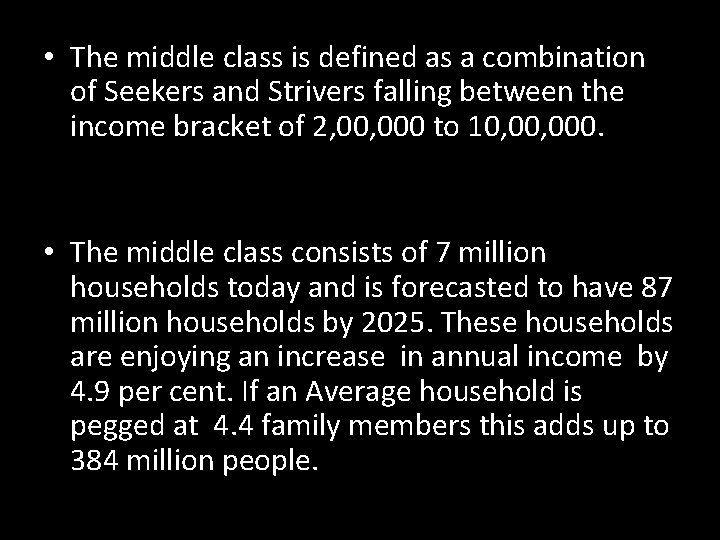 • The middle class is defined as a combination of Seekers and Strivers falling between the income bracket of 2,00,000 to 10,00,000.

• The middle class consists of 7 million households today and is forecasted to have 87 million households by 2025. These households are enjoying an increase in annual income by 4.9 per cent. If an Average household is pegged at 4.4 family members this adds up to 384 million people.